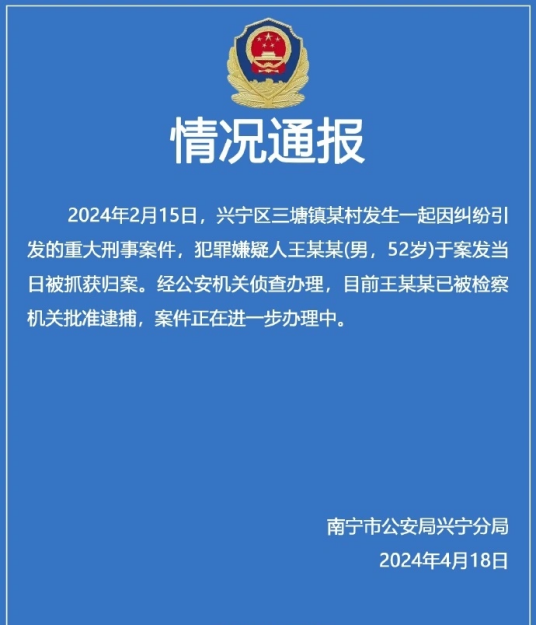 情况通报

2024年2月15日，兴宁区三塘镇某村发生一起因纠纷引发的重大刑事案件，犯罪嫌疑人王某某(男，52岁)于案发当日被抓获归案。经公安机关侦查办理，目前王某某已被检察机关批准逮捕，案件正在进一步办理中。

南宁市公安局兴宁分局
2024年4月18日